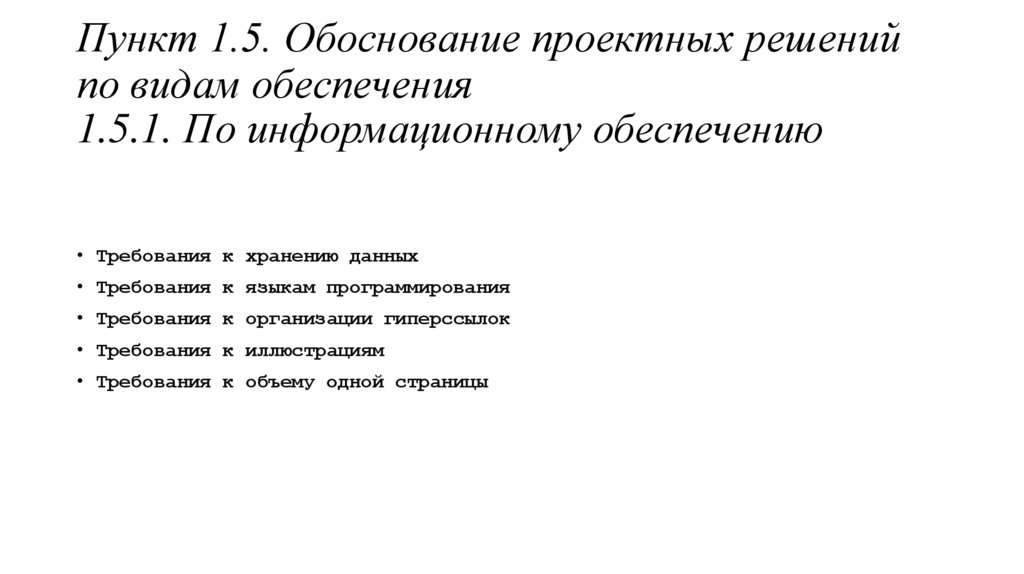 Пункт 1.5. Обоснование проектных решений по видам обеспечения
1.5.1. По информационному обеспечению

• Требования к хранению данных
• Требования к языкам программирования
• Требования к организации гиперссылок
• Требования к иллюстрациям
• Требования к объему одной страницы